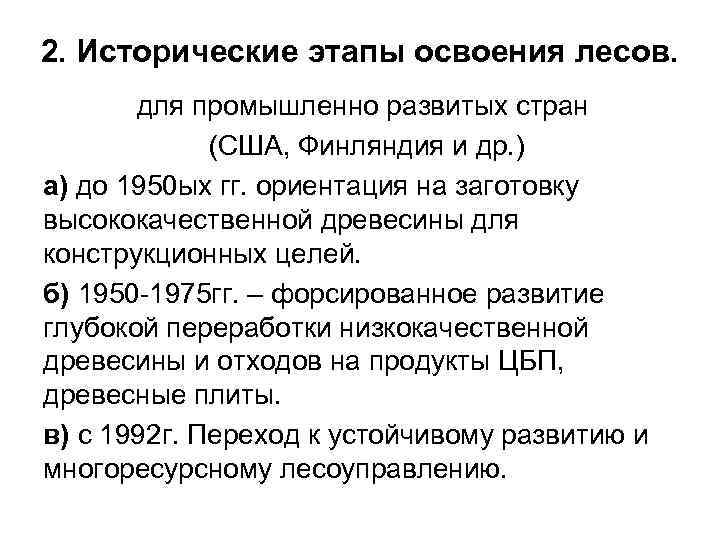 2. Исторические этапы освоения лесов.

для промышленно развитых стран
(США, Финляндия и др.)

а) до 1950ых гг. ориентация на заготовку высококачественной древесины для конструкционных целей.

б) 1950-1975гг. – форсированное развитие глубокой переработки низкокачественной древесины и отходов на продукты ЦБП, древесные плиты.

в) с 1992г. Переход к устойчивому развитию и многоресурсному лесоуправлению.